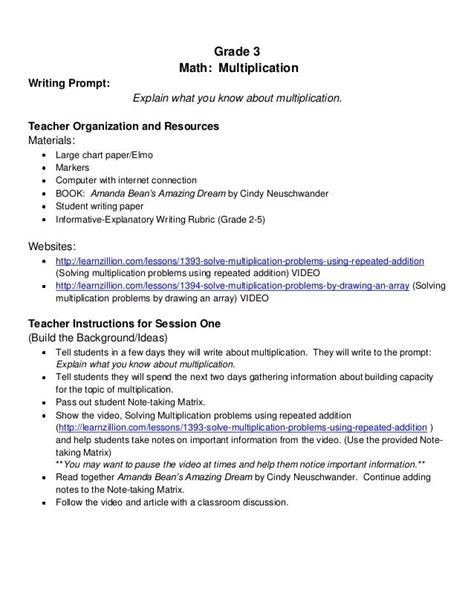 Grade 3
Math: Multiplication

Writing Prompt:

Explain what you know about multiplication.

Teacher Organization and Resources

Materials:

- Large chart paper/Elmo
- Markers
- Computer with internet connection
- BOOK: Amanda Bean's Amazing Dream by Cindy Neuschwander
- Student writing paper
- Informative-Explanatory Writing Rubric (Grade 2-5)

Websites:

- http://learnzillion.com/lessons/1393-solve-multiplication-problems-using-repeated-addition (Solving multiplication problems using repeated addition) VIDEO
- http://learnzillion.com/lessons/1394-solve-multiplication-problems-by-drawing-an-array (Solving multiplication problems by drawing an array) VIDEO

Teacher Instructions for Session One

(Build the Background/Ideas)

- Tell students in a few days they will write about multiplication. They will write to the prompt: Explain what you know about multiplication.
- Tell students they will spend the next two days gathering information about building capacity for the topic of multiplication.
- Pass out student Note-taking Matrix.
- Show the video, Solving Multiplication problems using repeated addition (http://learnzillion.com/lessons/1393-solve-multiplication-problems-using-repeated-addition ) and help students take notes on important information from the video. (Use the provided Note-taking Matrix)
**You may want to pause the video at times and help them notice important information.**
- Read together Amanda Bean's Amazing Dream by Cindy Neuschwander. Continue adding notes to the Note-taking Matrix.
- Follow the video and article with a classroom discussion.